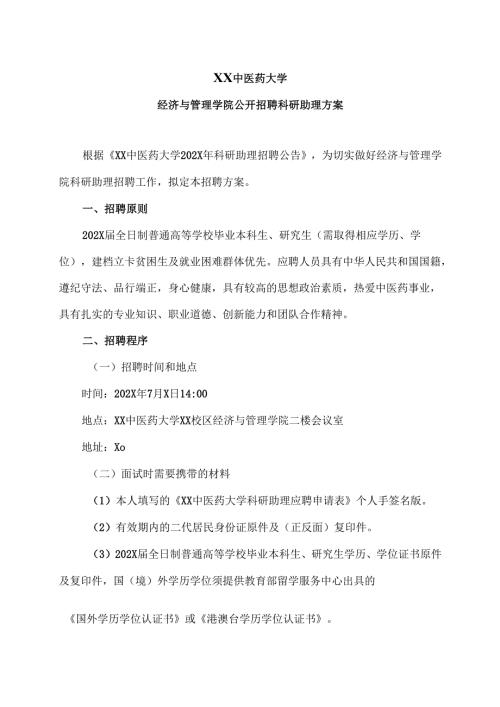 XX中医药大学

经济与管理学院公开招聘科研助理方案

根据《XX中医药大学202X年科研助理招聘公告》，为切实做好经济与管理学院科研助理招聘工作，拟定本招聘方案。

一、招聘原则

202X届全日制普通高等学校毕业本科生、研究生（需取得相应学历、学位），建档立卡贫困生及就业困难群体优先。应聘人员具有中华人民共和国国籍，遵纪守法、品行端正，身心健康，具有较高的思想政治素质，热爱中医药事业，具有扎实的专业知识、职业道德、创新能力和团队合作精神。

二、招聘程序

（一）招聘时间和地点

时间：202X年7月X日14:00

地点：XX中医药大学XX校区经济与管理学院二楼会议室

地址：Xo

（二）面试时需要携带的材料

（1）本人填写的《XX中医药大学科研助理应聘申请表》个人手签名版。

（2）有效期内的二代居民身份证原件及（正反面）复印件。

（3）202X届全日制普通高等学校毕业本科生、研究生学历、学位证书原件及复印件，国（境）外学历学位须提供教育部留学服务中心出具的

《国外学历学位认证书》或《港澳台学历学位认证书》。